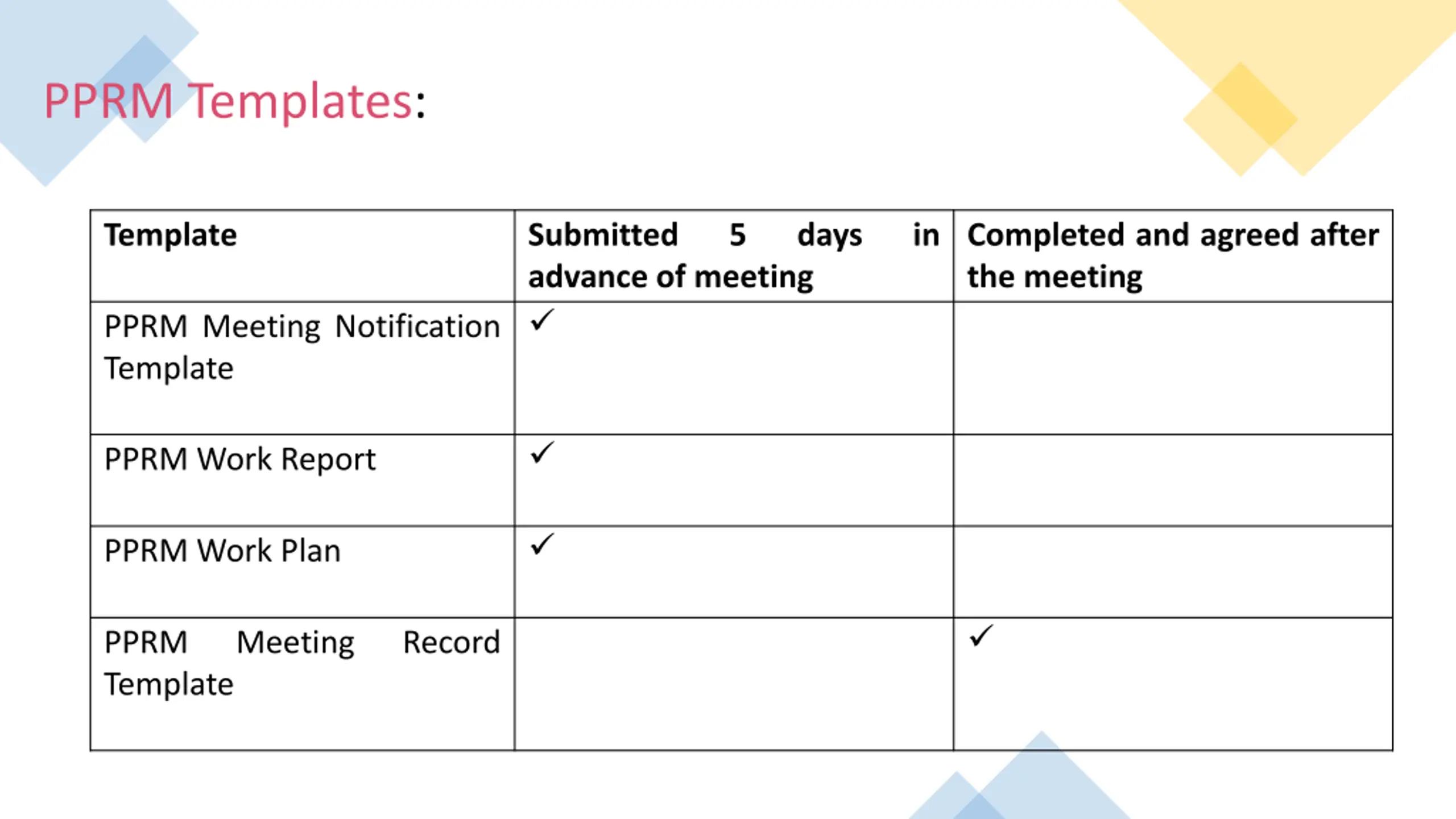 PPRM Templates:

| Template | Submitted 5 days in advance of meeting | Completed and agreed after the meeting |
|---|---|---|
| PPRM Meeting Notification Template | ✓ | |
| PPRM Work Report | ✓ | |
| PPRM Work Plan | ✓ | |
| PPRM Meeting Record Template | | ✓ |